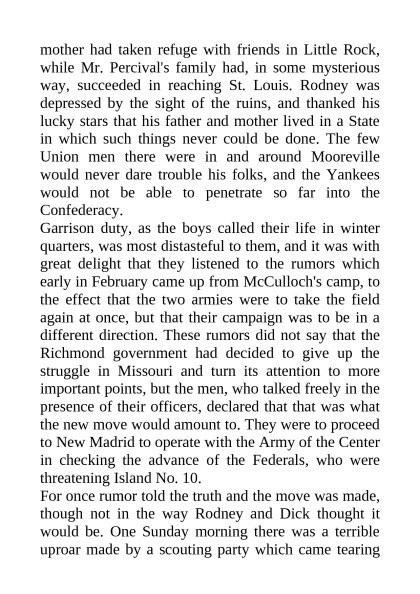 mother had taken refuge with friends in Little Rock, while Mr. Percival's family had, in some mysterious way, succeeded in reaching St. Louis. Rodney was depressed by the sight of the ruins, and thanked his lucky stars that his father and mother lived in a State in which such things never could be done. The few Union men there were in and around Mooreville would never dare trouble his folks, and the Yankees would not be able to penetrate so far into the Confederacy.

Garrison duty, as the boys called their life in winter quarters, was most distasteful to them, and it was with great delight that they listened to the rumors which early in February came up from McCulloch's camp, to the effect that the two armies were to take the field again at once, but that their campaign was to be in a different direction. These rumors did not say that the Richmond government had decided to give up the struggle in Missouri and turn its attention to more important points, but the men, who talked freely in the presence of their officers, declared that that was what the new move would amount to. They were to proceed to New Madrid to operate with the Army of the Center in checking the advance of the Federals, who were threatening Island No. 10.

For once rumor told the truth and the move was made, though not in the way Rodney and Dick thought it would be. One Sunday morning there was a terrible uproar made by a scouting party which came tearing